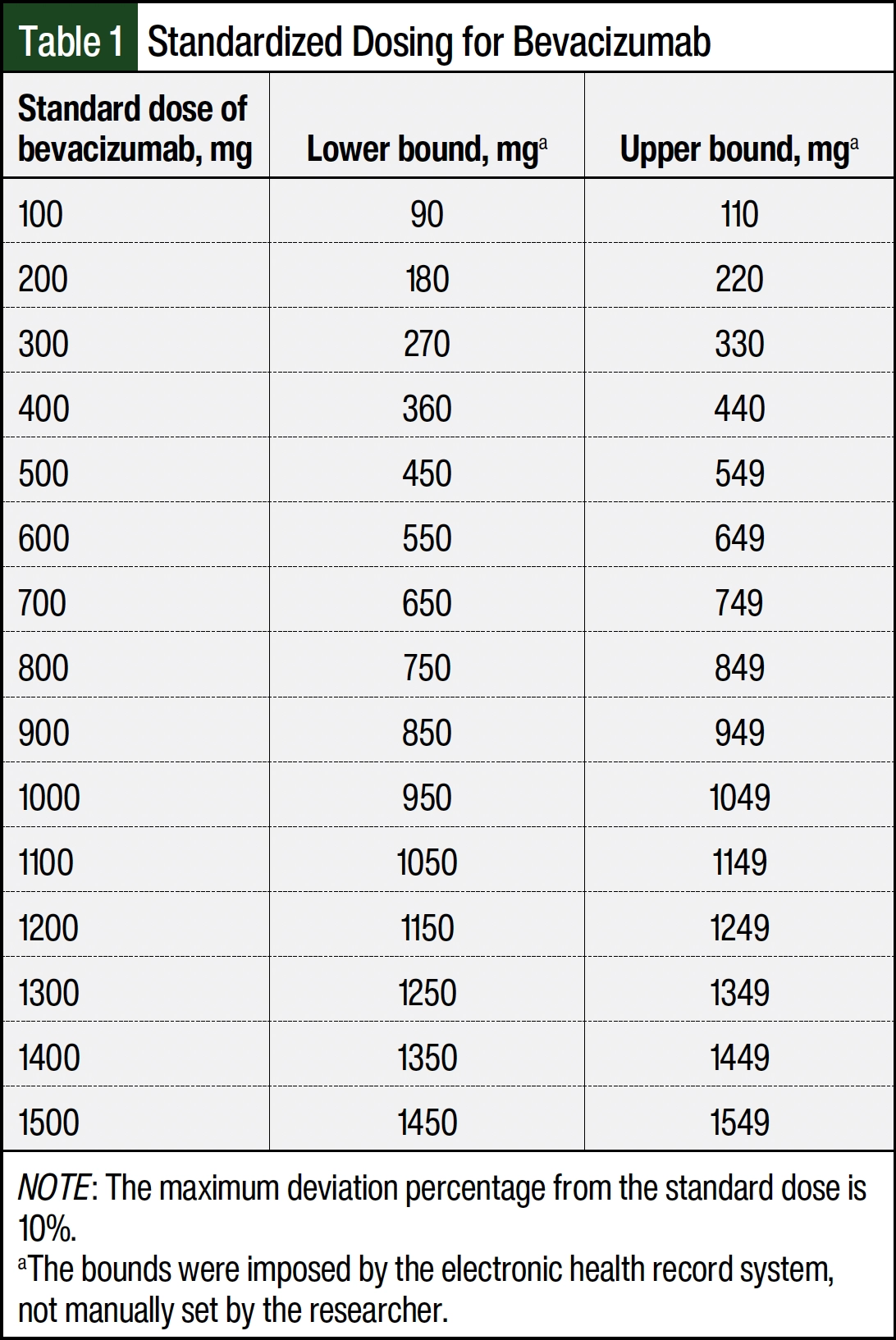 Table 1 Standardized Dosing for Bevacizumab

| Standard dose of bevacizumab, mg | Lower bound, mg$^a$ | Upper bound, mg$^a$ |
|---|---|---|
| 100 | 90 | 110 |
| 200 | 180 | 220 |
| 300 | 270 | 330 |
| 400 | 360 | 440 |
| 500 | 450 | 549 |
| 600 | 550 | 649 |
| 700 | 650 | 749 |
| 800 | 750 | 849 |
| 900 | 850 | 949 |
| 1000 | 950 | 1049 |
| 1100 | 1050 | 1149 |
| 1200 | 1150 | 1249 |
| 1300 | 1250 | 1349 |
| 1400 | 1350 | 1449 |
| 1500 | 1450 | 1549 |

NOTE: The maximum deviation percentage from the standard dose is 10%.
$^a$The bounds were imposed by the electronic health record system, not manually set by the researcher.